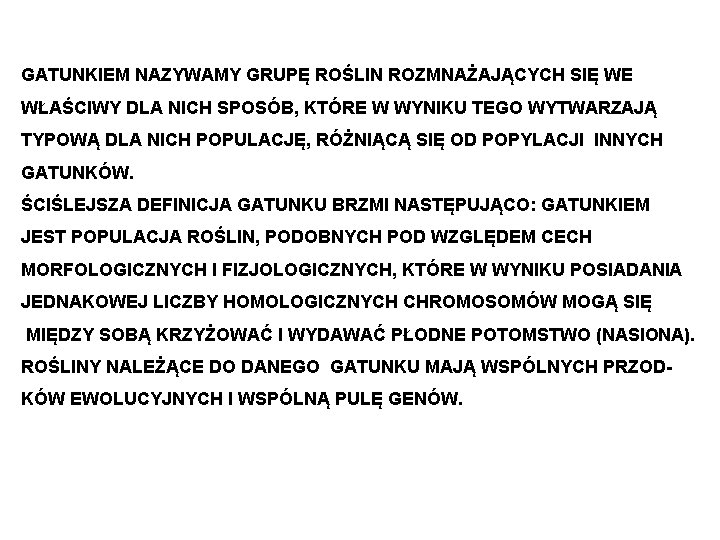 GATUNKIEM NAZYWAMY GRUPĘ ROŚLIN ROZMNAŻAJĄCYCH SIĘ WE WŁAŚCIWY DLA NICH SPOSÓB, KTÓRE W WYNIKU TEGO WYTWARZAJĄ TYPOWĄ DLA NICH POPULACJĘ, RÓŻNIĄCĄ SIĘ OD POPYLACJI INNYCH GATUNKÓW.
ŚCIŚLEJSZA DEFINICJA GATUNKU BRZMI NASTĘPUJĄCO: GATUNKIEM JEST POPULACJA ROŚLIN, PODOBNYCH POD WZGLĘDEM CECH MORFOLOGICZNYCH I FIZJOLOGICZNYCH, KTÓRE W WYNIKU POSIADANIA JEDNAKOWEJ LICZBY HOMOLOGICZNYCH CHROMOSOMÓW MOGĄ SIĘ MIĘDZY SOBĄ KRZYŻOWAĆ I WYDAWAĆ PŁODNE POTOMSTWO (NASIONA). ROŚLINY NALEŻĄCE DO DANEGO GATUNKU MAJĄ WSPÓLNYCH PRZODKÓW EWOLUCYJNYCH I WSPÓLNĄ PULĘ GENÓW.